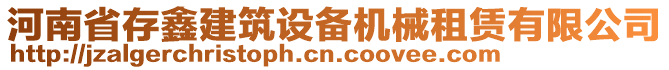 河南省存鑫建筑设备机械租赁有限公司
http://jzalgerchristoph.cn.coovee.com